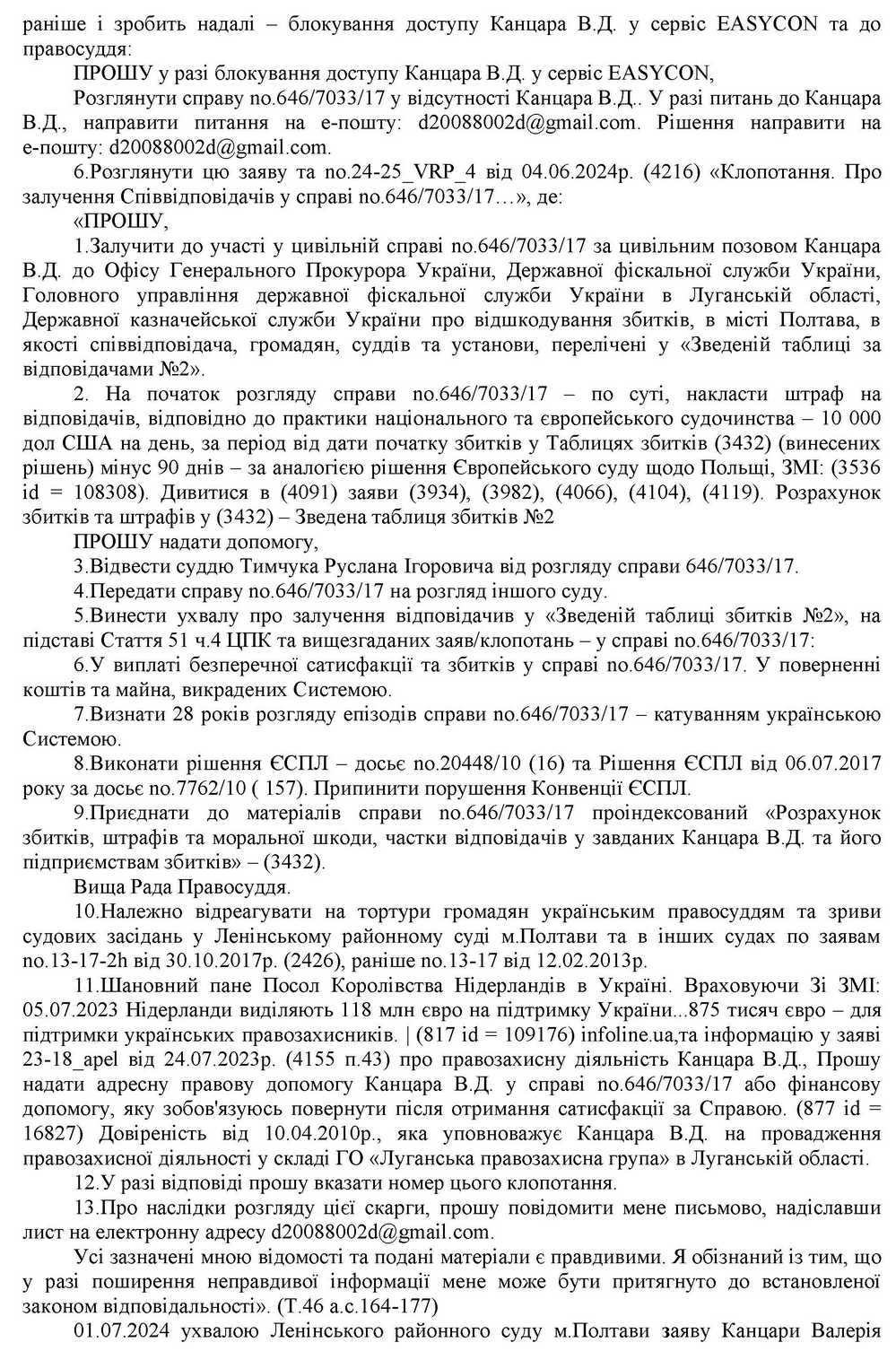 раніше і зробить надалі – блокування доступу Канцара В.Д. у сервіс EASYCON та до правосуддя:

ПРОШУ у разі блокування доступу Канцара В.Д. у сервіс EASYCON,

Розглянути справу no.646/7033/17 у відсутності Канцара В.Д.. У разі питань до Канцара В.Д., направити питання на е-пошту: d20088002d@gmail.com. Рішення направити на е-пошту: d20088002d@gmail.com.

6.Розглянути цю заяву та no.24-25_VRP_4 від 04.06.2024р. (4216) «Клопотання. Про залучення Співвідповідачів у справі no.646/7033/17…», де:

«ПРОШУ,

1.Залучити до участі у цивільній справі no.646/7033/17 за цивільним позовом Канцара В.Д. до Офісу Генерального Прокурора України, Державної фіскальної служби України, Головного управління державної фіскальної служби України в Луганській області, Державної казначейської служби України про відшкодування збитків, в місті Полтава, в якості співвідповідача, громадян, суддів та установи, перелічені у «Зведеній таблиці за відповідачами №2».

2. На початок розгляду справи no.646/7033/17 – по суті, накласти штраф на відповідачів, відповідно до практики національного та європейського судочинства – 10 000 дол США на день, за період від дати початку збитків у Таблицях збитків (3432) (винесених рішень) мінус 90 днів – за аналогією рішення Європейського суду щодо Польщі, ЗМІ: (3536 id = 108308). Дивитися в (4091) заяви (3934), (3982), (4066), (4104), (4119). Розрахунок збитків та штрафів у (3432) – Зведена таблиця збитків №2

ПРОШУ надати допомогу,

3.Відвести суддю Тимчука Руслана Ігоровича від розгляду справи 646/7033/17.

4.Передати справу no.646/7033/17 на розгляд іншого суду.

5.Винести ухвалу про залучення відповідачив у «Зведеній таблиці збитків №2», на підставі Стаття 51 ч.4 ЦПК та вищезгаданих заяв/клопотань – у справі no.646/7033/17:

6.У виплаті безперечної сатисфакції та збитків у справі no.646/7033/17. У поверненні коштів та майна, викрадених Системою.

7.Визнати 28 років розгляду епізодів справи no.646/7033/17 – катуванням українською Системою.

8.Виконати рішення ЄСПЛ – досьє no.20448/10 (16) та Рішення ЄСПЛ від 06.07.2017 року за досьє no.7762/10 ( 157). Припинити порушення Конвенції ЄСПЛ.

9.Приєднати до матеріалів справи no.646/7033/17 проіндексований «Розрахунок збитків, штрафів та моральної шкоди, частки відповідачів у завданих Канцара В.Д. та його підприємствам збитків» – (3432).

Вища Рада Правосуддя.

10.Належно відреагувати на тортури громадян українським правосуддям та зриви судових засідань у Ленінському районному суді м.Полтави та в інших судах по заявам no.13-17-2h від 30.10.2017р. (2426), раніше no.13-17 від 12.02.2013р.

11.Шановний пане Посол Королівства Нідерландів в Україні. Враховуючи Зі ЗМІ: 05.07.2023 Нідерланди виділяють 118 млн євро на підтримку України...875 тисяч євро – для підтримки українських правозахисників. | (817 id = 109176) infoline.ua,та інформацію у заяві 23-18_apel від 24.07.2023р. (4155 п.43) про правозахисну діяльність Канцара В.Д., Прошу надати адресну правову допомогу Канцара В.Д. у справі no.646/7033/17 або фінансову допомогу, яку зобов'язуюсь повернути після отримання сатисфакції за Справою. (877 id = 16827) Довіреність від 10.04.2010р., яка уповноважує Канцара В.Д. на провадження правозахисної діяльності у складі ГО «Луганська правозахисна група» в Луганській області.

12.У разі відповіді прошу вказати номер цього клопотання.

13.Про наслідки розгляду цієї скарги, прошу повідомити мене письмово, надіславши лист на електронну адресу d20088002d@gmail.com.

Усі зазначені мною відомості та подані матеріали є правдивими. Я обізнаний із тим, що у разі поширення неправдивої інформації мене може бути притягнуто до встановленої законом відповідальності». (Т.46 а.с.164-177)

01.07.2024 ухвалою Ленінського районного суду м.Полтави заяву Канцари Валерія